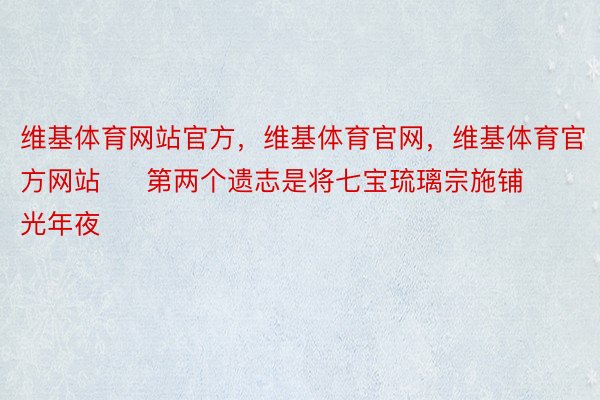 维基体育网站官方，维基体育官网，维基体育官方网站　　第两个遗志是将七宝琉璃宗施铺光年夜